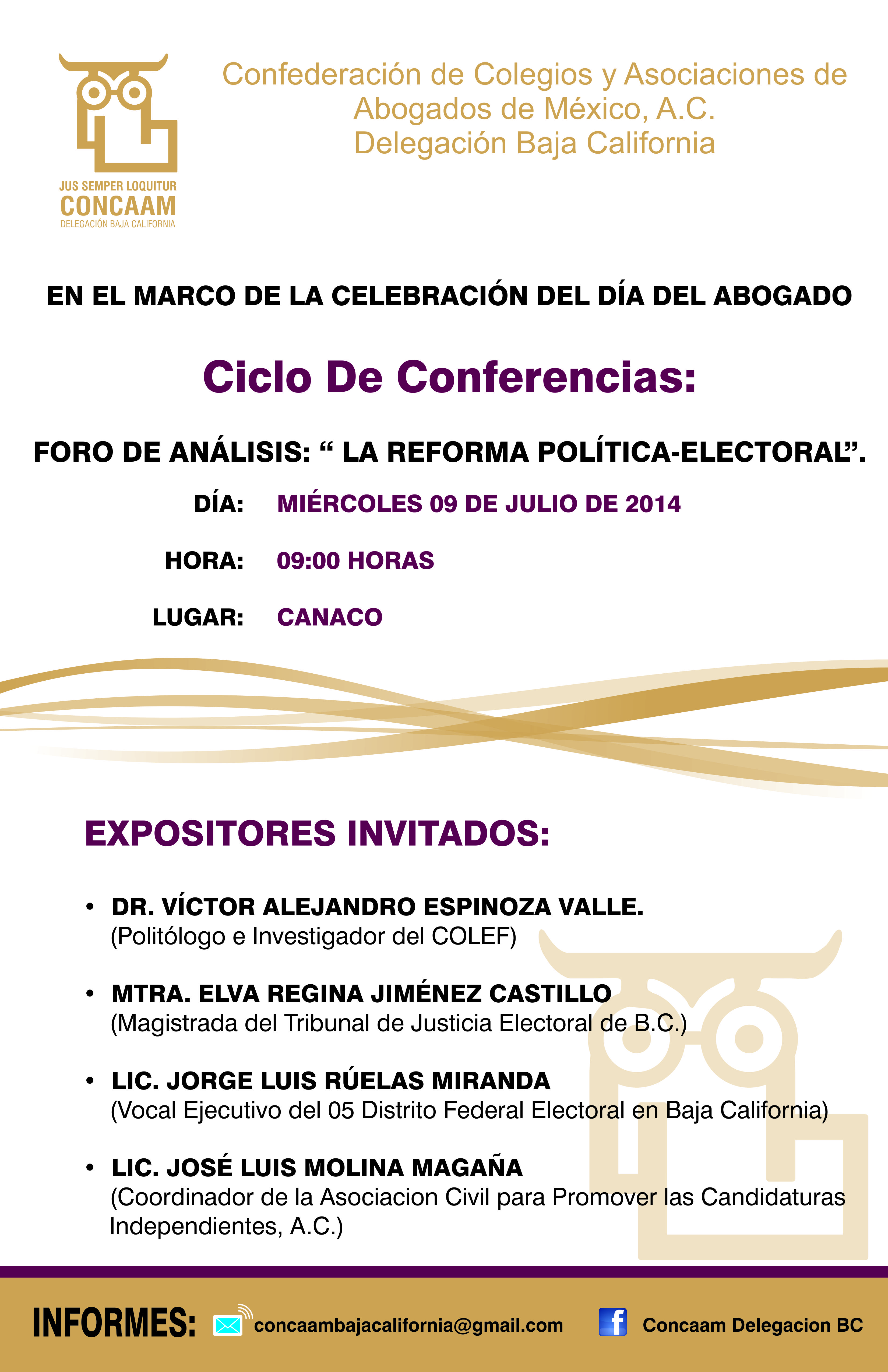 JUS SEMPER LOQUITUR
CONCAAM
DELEGACIÓN BAJA CALIFORNIA

Confederación de Colegios y Asociaciones de Abogados de México, A.C.
Delegación Baja California

EN EL MARCO DE LA CELEBRACIÓN DEL DÍA DEL ABOGADO

Ciclo De Conferencias:

FORO DE ANÁLISIS: “ LA REFORMA POLÍTICA-ELECTORAL”.

DÍA: MIÉRCOLES 09 DE JULIO DE 2014

HORA: 09:00 HORAS

LUGAR: CANACO

EXPOSITORES INVITADOS:

• DR. VÍCTOR ALEJANDRO ESPINOZA VALLE.
(Politólogo e Investigador del COLEF)

• MTRA. ELVA REGINA JIMÉNEZ CASTILLO
(Magistrada del Tribunal de Justicia Electoral de B.C.)

• LIC. JORGE LUIS RÚELAS MIRANDA
(Vocal Ejecutivo del 05 Distrito Federal Electoral en Baja California)

• LIC. JOSÉ LUIS MOLINA MAGAÑA
(Coordinador de la Asociacion Civil para Promover las Candidaturas Independientes, A.C.)

INFORMES: concaambajacalifornia@gmail.com Concaam Delegacion BC